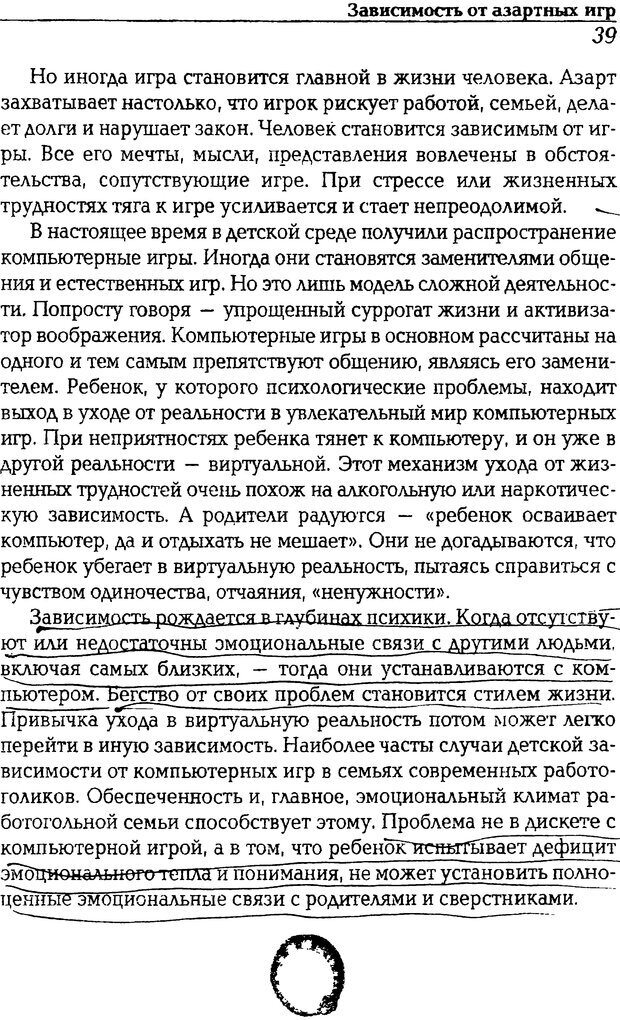 Зависимость от азартных игр
39

Но иногда игра становится главной в жизни человека. Азарт захватывает настолько, что игрок рискует работой, семьей, делает долги и нарушает закон. Человек становится зависимым от игры. Все его мечты, мысли, представления вовлечены в обстоятельства, сопутствующие игре. При стрессе или жизненных трудностях тяга к игре усиливается и стает непреодолимой.

В настоящее время в детской среде получили распространение компьютерные игры. Иногда они становятся заменителями общения и естественных игр. Но это лишь модель сложной деятельности. Попросту говоря — упрощенный суррогат жизни и активизатор воображения. Компьютерные игры в основном рассчитаны на одного и тем самым препятствуют общению, являясь его заменителем. Ребенок, у которого психологические проблемы, находит выход в уходе от реальности в увлекательный мир компьютерных игр. При неприятностях ребенка тянет к компьютеру, и он уже в другой реальности — виртуальной. Этот механизм ухода от жизненных трудностей очень похож на алкогольную или наркотическую зависимость. А родители радуются — «ребенок осваивает компьютер, да и отдыхать не мешает». Они не догадываются, что ребенок убегает в виртуальную реальность, пытаясь справиться с чувством одиночества, отчаяния, «ненужности».

Зависимость рождается в глубинах психики. Когда отсутствуют или недостаточны эмоциональные связи с другими людьми, включая самых близких, — тогда они устанавливаются с компьютером. Бегство от своих проблем становится стилем жизни. Привычка ухода в виртуальную реальность потом может легко перейти в иную зависимость. Наиболее часты случаи детской зависимости от компьютерных игр в семьях современных работоголиков. Обеспеченность и, главное, эмоциональный климат работогольной семьи способствует этому. Проблема не в дискете с компьютерной игрой, а в том, что ребенок испытывает дефицит эмоционального тепла и понимания, не может установить полноценные эмоциональные связи с родителями и сверстниками.